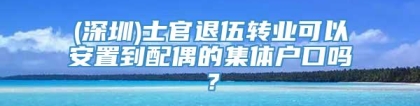 (深圳)士官退伍转业可以安置到配偶的集体户口吗？